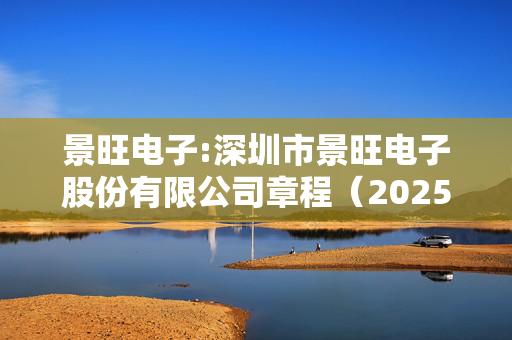 景旺电子:深圳市景旺电子股份有限公司章程（2025